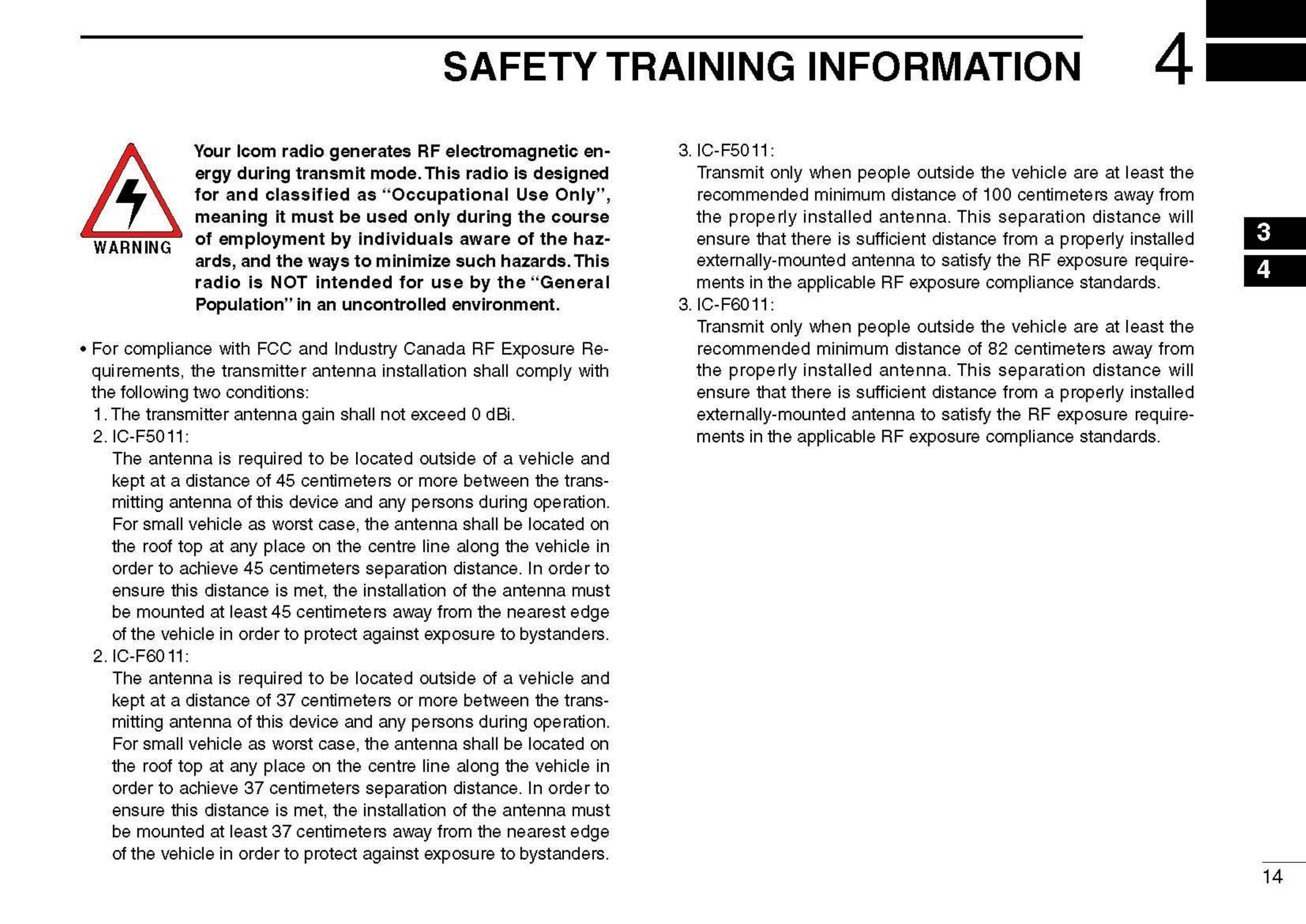 SAFETY TRAINING INFORMATION 4

WARNING

Your Icom radio generates RF electromagnetic energy during transmit mode. This radio is designed for and classified as "Occupational Use Only", meaning it must be used only during the course of employment by individuals aware of the hazards, and the ways to minimize such hazards. This radio is NOT intended for use by the "General Population" in an uncontrolled environment.

• For compliance with FCC and Industry Canada RF Exposure Requirements, the transmitter antenna installation shall comply with the following two conditions:
1. The transmitter antenna gain shall not exceed 0 dBi.
2. IC-F5011:
The antenna is required to be located outside of a vehicle and kept at a distance of 45 centimeters or more between the transmitting antenna of this device and any persons during operation. For small vehicle as worst case, the antenna shall be located on the roof top at any place on the centre line along the vehicle in order to achieve 45 centimeters separation distance. In order to ensure this distance is met, the installation of the antenna must be mounted at least 45 centimeters away from the nearest edge of the vehicle in order to protect against exposure to bystanders.
2. IC-F6011:
The antenna is required to be located outside of a vehicle and kept at a distance of 37 centimeters or more between the transmitting antenna of this device and any persons during operation. For small vehicle as worst case, the antenna shall be located on the roof top at any place on the centre line along the vehicle in order to achieve 37 centimeters separation distance. In order to ensure this distance is met, the installation of the antenna must be mounted at least 37 centimeters away from the nearest edge of the vehicle in order to protect against exposure to bystanders.

3. IC-F5011:
Transmit only when people outside the vehicle are at least the recommended minimum distance of 100 centimeters away from the properly installed antenna. This separation distance will ensure that there is sufficient distance from a properly installed externally-mounted antenna to satisfy the RF exposure requirements in the applicable RF exposure compliance standards.
3. IC-F6011:
Transmit only when people outside the vehicle are at least the recommended minimum distance of 82 centimeters away from the properly installed antenna. This separation distance will ensure that there is sufficient distance from a properly installed externally-mounted antenna to satisfy the RF exposure requirements in the applicable RF exposure compliance standards.

3
4

14